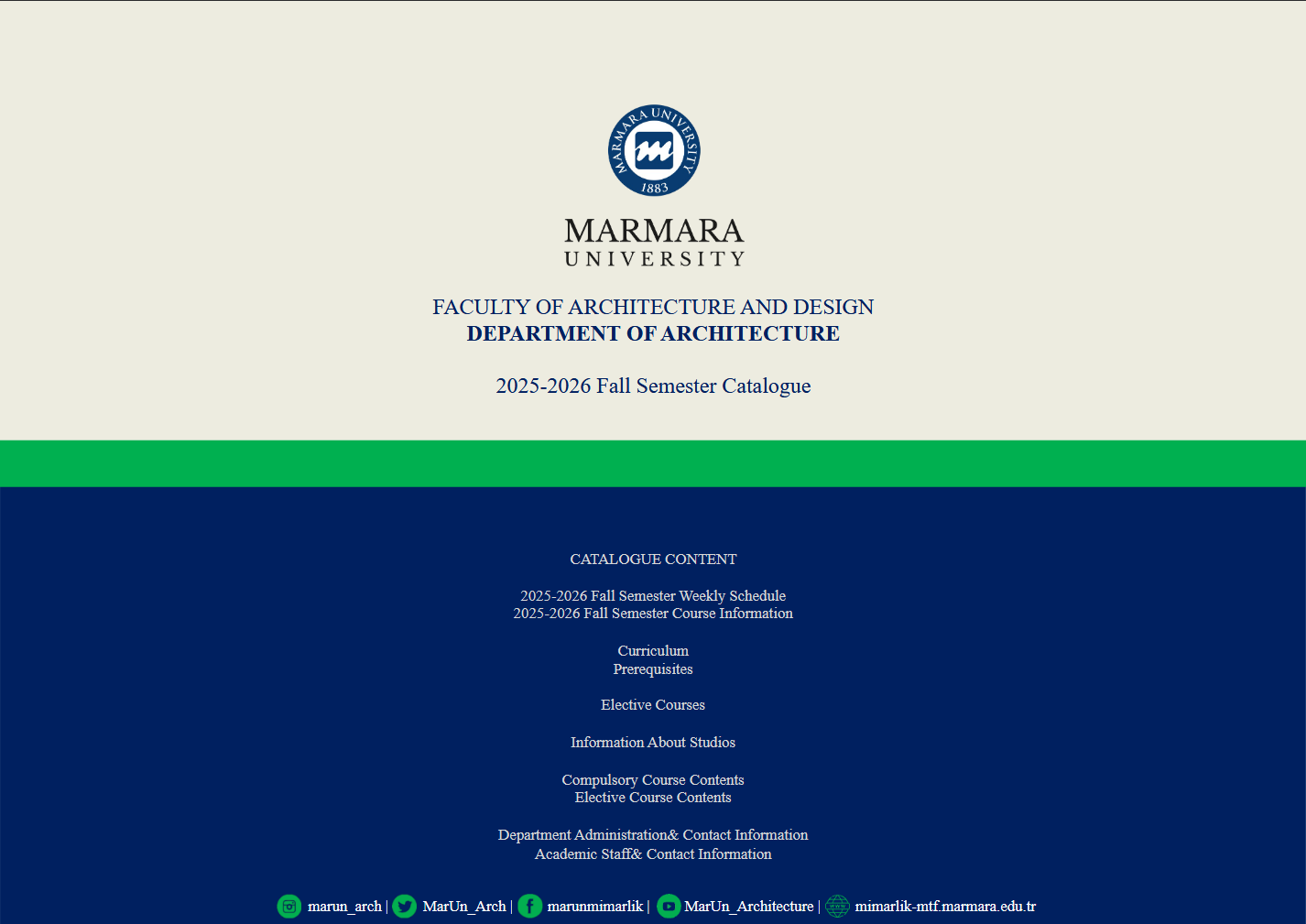 MARMARA UNIVERSITY 1883

MARMARA
UNIVERSITY

FACULTY OF ARCHITECTURE AND DESIGN
DEPARTMENT OF ARCHITECTURE

2025-2026 Fall Semester Catalogue

CATALOGUE CONTENT

2025-2026 Fall Semester Weekly Schedule
2025-2026 Fall Semester Course Information

Curriculum
Prerequisites

Elective Courses

Information About Studios

Compulsory Course Contents
Elective Course Contents

Department Administration& Contact Information
Academic Staff& Contact Information

marun_arch | MarUn_Arch | marunmimarlik | MarUn_Architecture | mimarlik-mtf.marmara.edu.tr